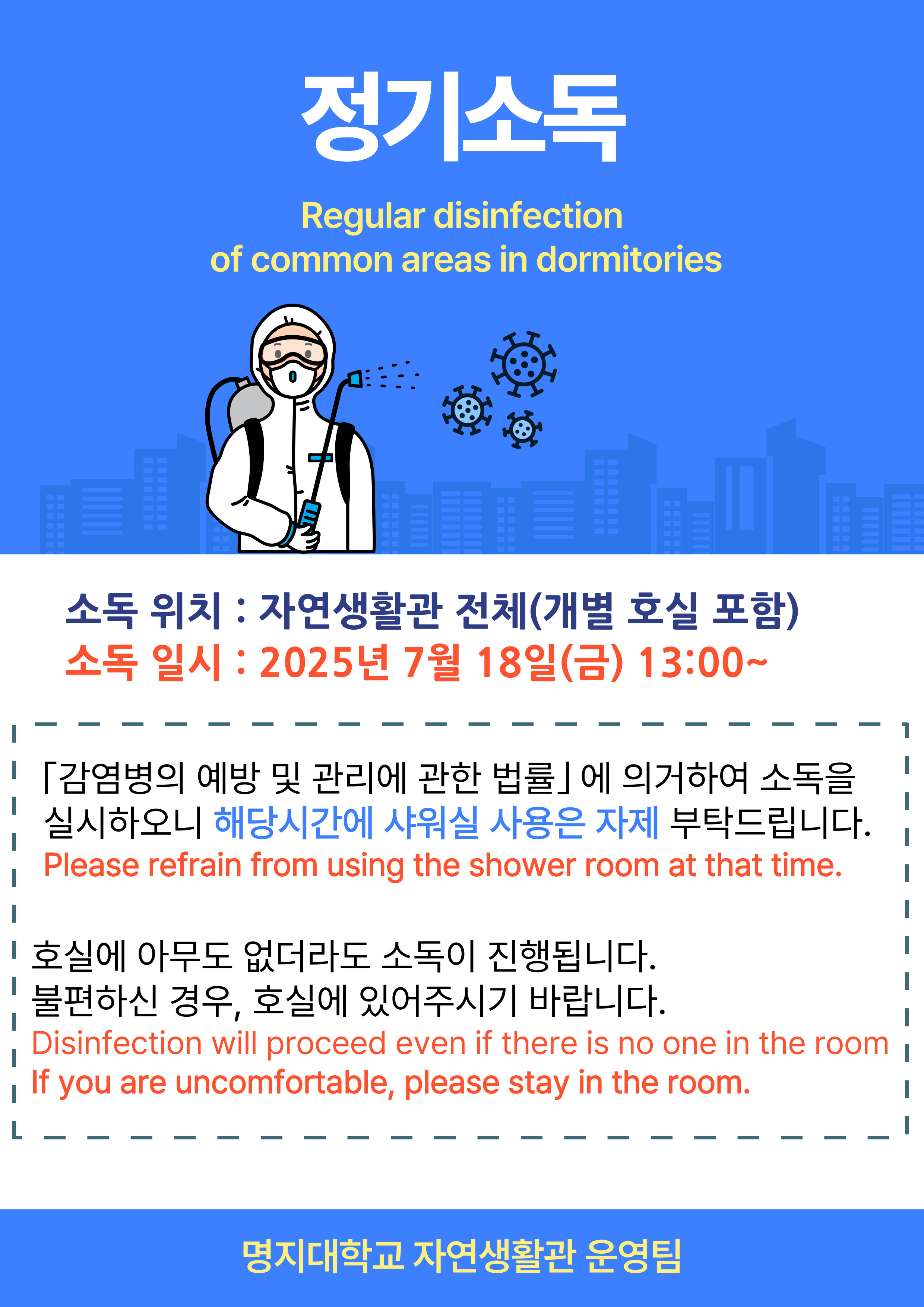 정기소독

Regular disinfection of common areas in dormitories

소독 위치 : 자연생활관 전체(개별 호실 포함)
소독 일시 : 2025년 7월 18일(금) 13:00~

「감염병의 예방 및 관리에 관한 법률」에 의거하여 소독을 실시하오니 해당시간에 샤워실 사용은 자제 부탁드립니다.
Please refrain from using the shower room at that time.

호실에 아무도 없더라도 소독이 진행됩니다.
불편하신 경우, 호실에 있어주시기 바랍니다.
Disinfection will proceed even if there is no one in the room
If you are uncomfortable, please stay in the room.

명지대학교 자연생활관 운영팀